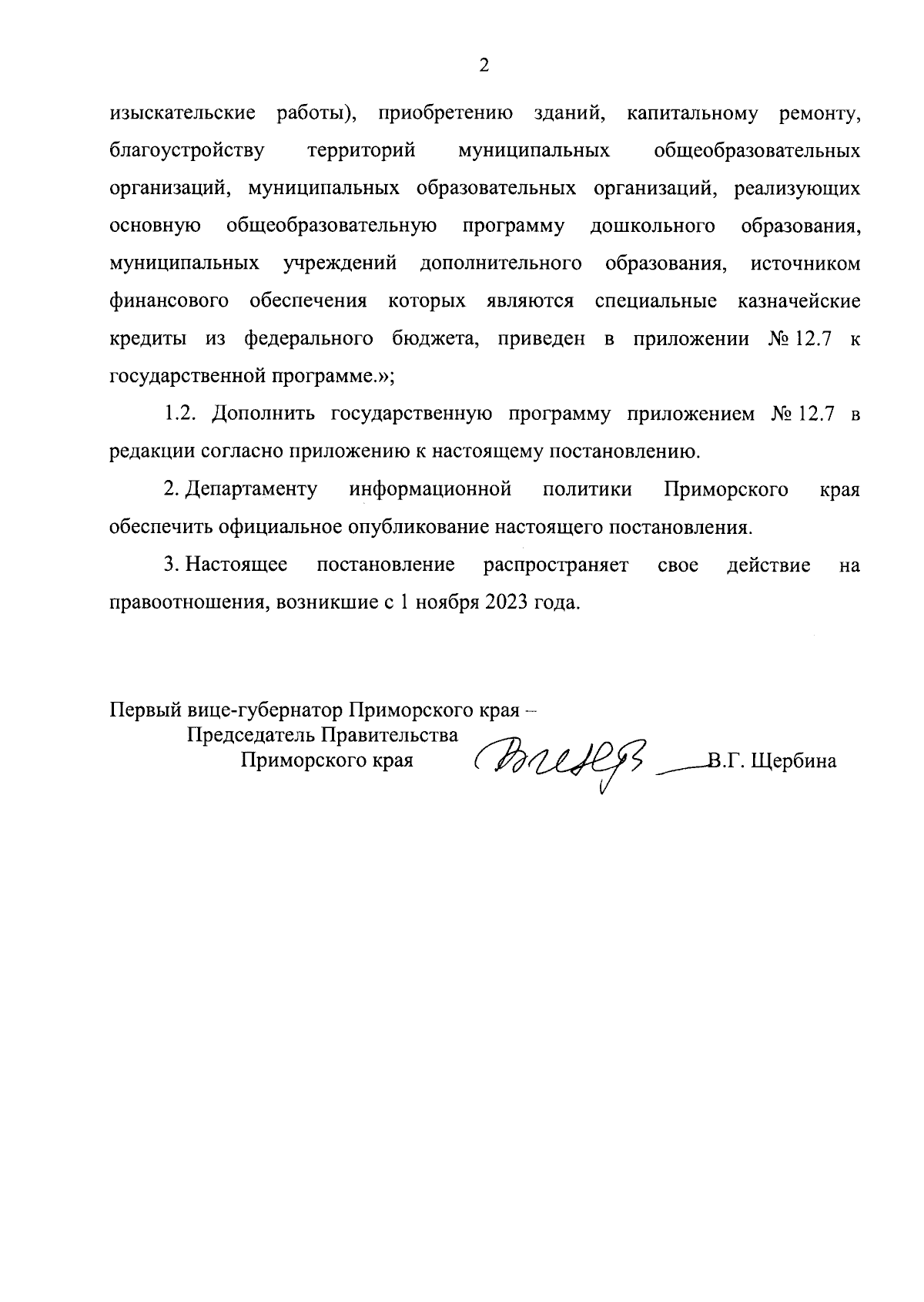 2

изыскательские работы), приобретению зданий, капитальному ремонту, благоустройству территорий муниципальных общеобразовательных организаций, муниципальных образовательных организаций, реализующих основную общеобразовательную программу дошкольного образования, муниципальных учреждений дополнительного образования, источником финансового обеспечения которых являются специальные казначейские кредиты из федерального бюджета, приведен в приложении № 12.7 к государственной программе.»;

1.2. Дополнить государственную программу приложением № 12.7 в редакции согласно приложению к настоящему постановлению.

2. Департаменту информационной политики Приморского края обеспечить официальное опубликование настоящего постановления.

3. Настоящее постановление распространяет свое действие на правоотношения, возникшие с 1 ноября 2023 года.

Первый вице-губернатор Приморского края –
Председатель Правительства
Приморского края

В.Г. Щербина